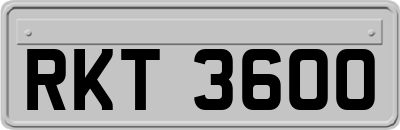 RKT 3600